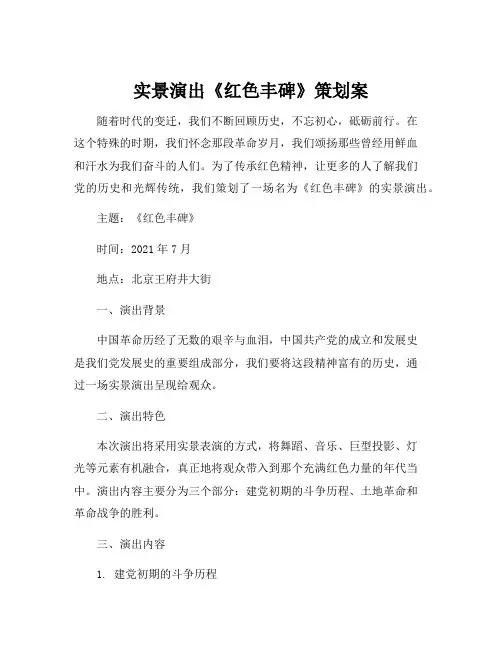 实景演出《红色丰碑》策划案

随着时代的变迁，我们不断回顾历史，不忘初心，砥砺前行。在这个特殊的时期，我们怀念那段革命岁月，我们颂扬那些曾经用鲜血和汗水为我们奋斗的人们。为了传承红色精神，让更多的人了解我们党的历史和光辉传统，我们策划了一场名为《红色丰碑》的实景演出。

主题：《红色丰碑》

时间：2021 年 7 月

地点：北京王府井大街

一、演出背景

中国革命历经了无数的艰辛与血泪，中国共产党的成立和发展史是我们党发展史的重要组成部分，我们要将这段精神富有的历史，通过一场实景演出呈现给观众。

二、演出特色

本次演出将采用实景表演的方式，将舞蹈、音乐、巨型投影、灯光等元素有机融合，真正地将观众带入到那个充满红色力量的年代当中。演出内容主要分为三个部分：建党初期的斗争历程、土地革命和革命战争的胜利。

三、演出内容

1. 建党初期的斗争历程